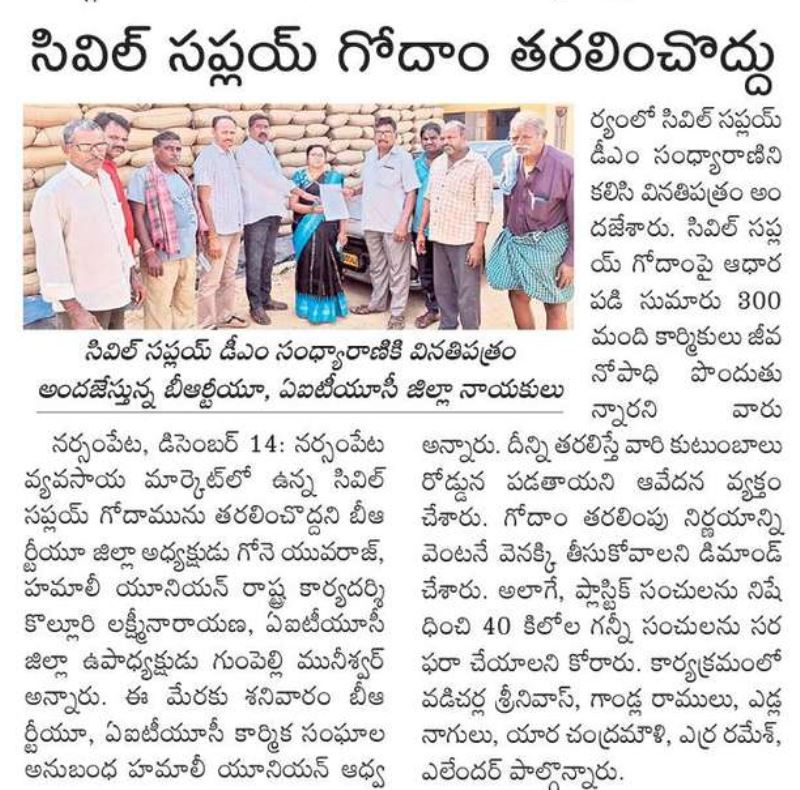 సివిల్ సప్లయ్ గోదాం తరలించొద్దు

సివిల్ సప్లయ్ డీఎం సంధ్యారాణికి వినతిపత్రం అందజేస్తున్న బీఆర్టీయూ, ఏఐటీయూసీ జిల్లా నాయకులు

నర్సంపేట, డిసెంబర్ 14: నర్సంపేట వ్యవసాయ మార్కెట్‌లో ఉన్న సివిల్ సప్లయ్ గోదామును తరలించొద్దని బీఆర్టీయూ జిల్లా అధ్యక్షుడు గోనె యువరాజ్, హమాలీ యూనియన్ రాష్ట్ర కార్యదర్శి కొల్లూరి లక్ష్మీనారాయణ, ఏఐటీయూసీ జిల్లా ఉపాధ్యక్షుడు గుంపెల్లి మునీశ్వర్ అన్నారు. ఈ మేరకు శనివారం బీఆర్టీయూ, ఏఐటీయూసీ కార్మిక సంఘాల అనుబంధ హమాలీ యూనియన్ ఆధ్వర్యంలో సివిల్ సప్లయ్ డీఎం సంధ్యారాణిని కలిసి వినతిపత్రం అందజేశారు. సివిల్ సప్లయ్ గోదాంపై ఆధారపడి సుమారు 300 మంది కార్మికులు జీవనోపాధి పొందుతున్నారని వారు అన్నారు. దీన్ని తరలిస్తే వారి కుటుంబాలు రోడ్డున పడతాయని ఆవేదన వ్యక్తం చేశారు. గోదాం తరలింపు నిర్ణయాన్ని వెంటనే వెనక్కి తీసుకోవాలని డిమాండ్ చేశారు. అలాగే, ప్లాస్టిక్ సంచులను నిషేధించి 40 కిలోల గన్నీ సంచులను సరఫరా చేయాలని కోరారు. కార్యక్రమంలో వడిచర్ల శ్రీనివాస్, గాండ్ల రాములు, ఎడ్ల నాగులు, యార చంద్రమౌళి, ఎర్ర రమేశ్, ఎలేందర్ పాల్గొన్నారు.